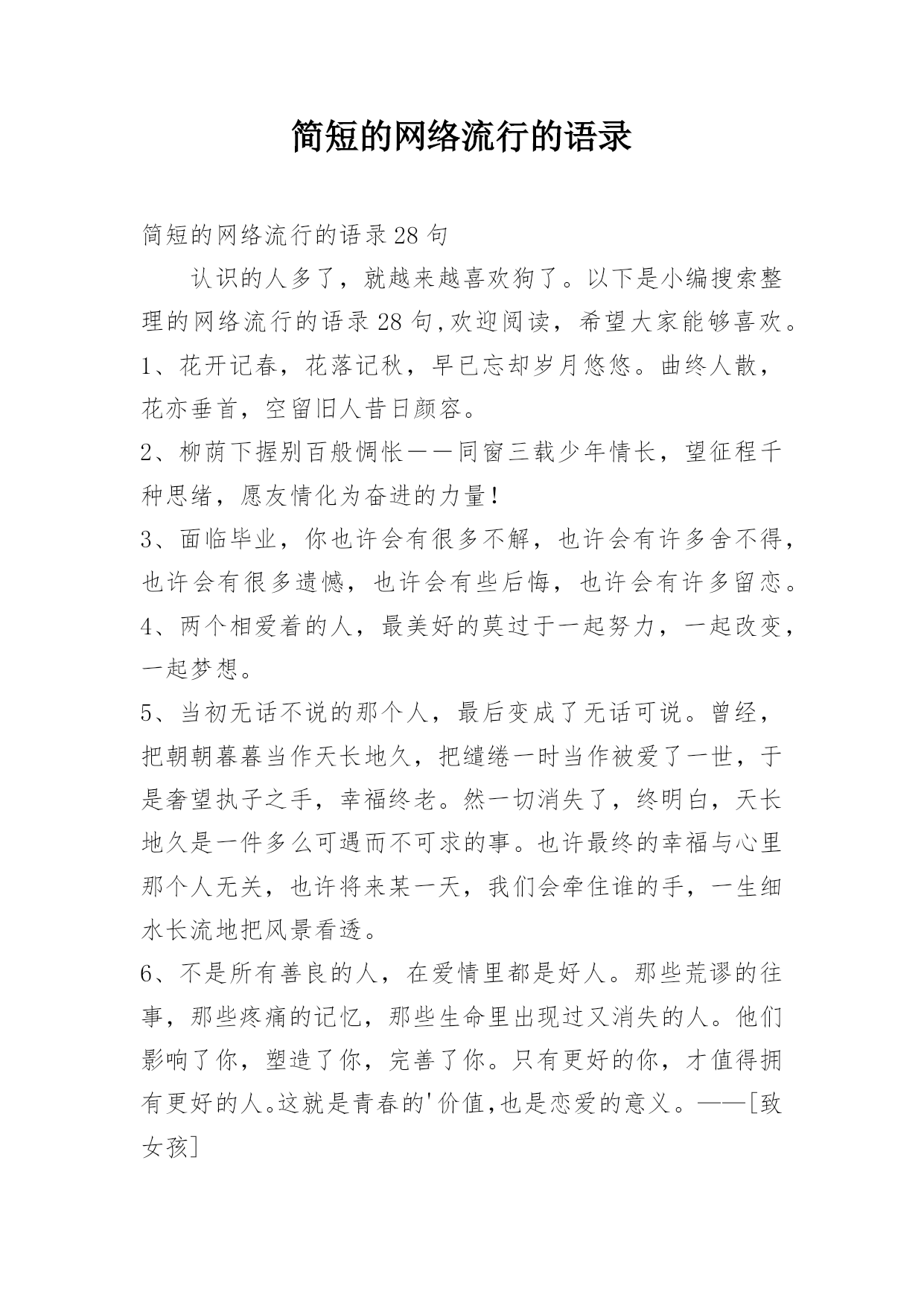 简短的网络流行的语录

简短的网络流行的语录28句

认识的人多了，就越来越喜欢狗了。以下是小编搜索整理的网络流行的语录28句,欢迎阅读，希望大家能够喜欢。

1、花开记春，花落记秋，早已忘却岁月悠悠。曲终人散，花亦垂首，空留旧人昔日颜容。

2、柳荫下握别百般惆怅——同窗三载少年情长，望征程千种思绪，愿友情化为奋进的力量!

3、面临毕业，你也许会有很多不解，也许会有许多舍不得，也许会有很多遗憾，也许会有些后悔，也许会有许多留恋。

4、两个相爱着的人，最美好的莫过于一起努力，一起改变，一起梦想。

5、当初无话不说的那个人，最后变成了无话可说。曾经，把朝朝暮暮当作天长地久，把缱绻一时当作被爱了一世，于是奢望执子之手，幸福终老。然一切消失了，终明白，天长地久是一件多么可遇而不可求的事。也许最终的幸福与心里那个人无关，也许将来某一天，我们会牵住谁的手，一生细水长流地把风景看透。

6、不是所有善良的人，在爱情里都是好人。那些荒谬的往事，那些疼痛的记忆，那些生命里出现过又消失的人。他们影响了你，塑造了你，完善了你。只有更好的你，才值得拥有更好的人。这就是青春的'价值,也是恋爱的意义。——[致女孩]